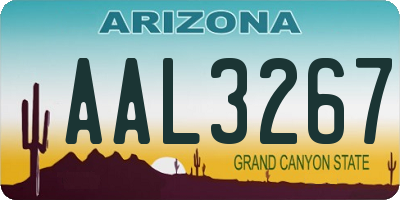 ARIZONA

AAL3267

GRAND CANYON STATE